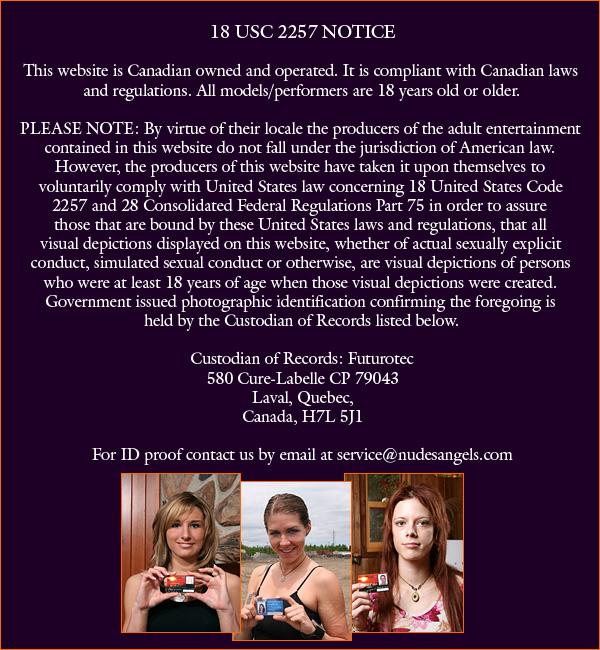 18 USC 2257 NOTICE

This website is Canadian owned and operated. It is compliant with Canadian laws and regulations. All models/performers are 18 years old or older.

PLEASE NOTE: By virtue of their locale the producers of the adult entertainment contained in this website do not fall under the jurisdiction of American law. However, the producers of this website have taken it upon themselves to voluntarily comply with United States law concerning 18 United States Code 2257 and 28 Consolidated Federal Regulations Part 75 in order to assure those that are bound by these United States laws and regulations, that all visual depictions displayed on this website, whether of actual sexually explicit conduct, simulated sexual conduct or otherwise, are visual depictions of persons who were at least 18 years of age when those visual depictions were created. Government issued photographic identification confirming the foregoing is held by the Custodian of Records listed below.

Custodian of Records: Futurotec
580 Cure-Labelle CP 79043
Laval, Quebec,
Canada, H7L 5J1

For ID proof contact us by email at service@nudesangels.com